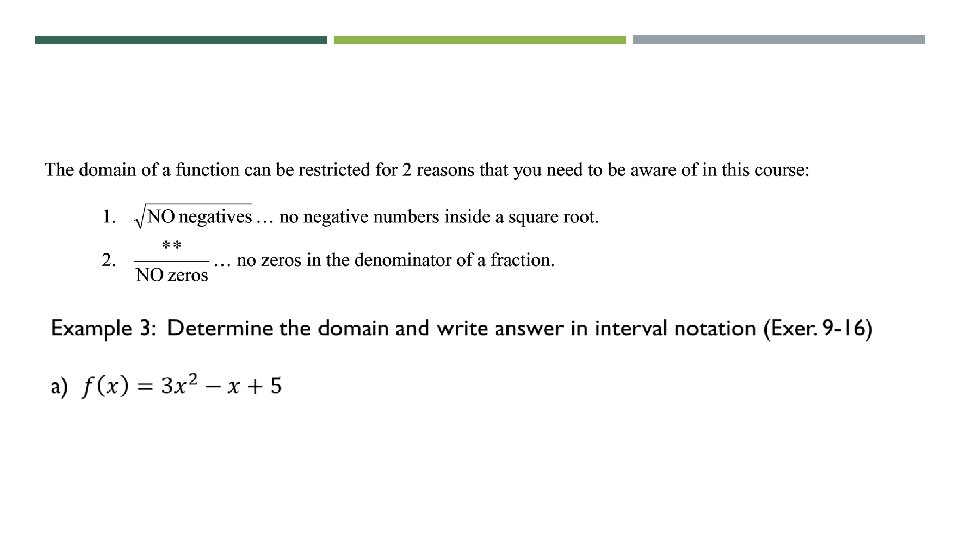 The domain of a function can be restricted for 2 reasons that you need to be aware of in this course:

1. $\sqrt{\text{NO negatives}}$ … no negative numbers inside a square root.

2. $\frac{**}{\text{NO zeros}}$ … no zeros in the denominator of a fraction.

Example 3: Determine the domain and write answer in interval notation (Exer. 9-16)

a) $f(x) = 3x^2 - x + 5$